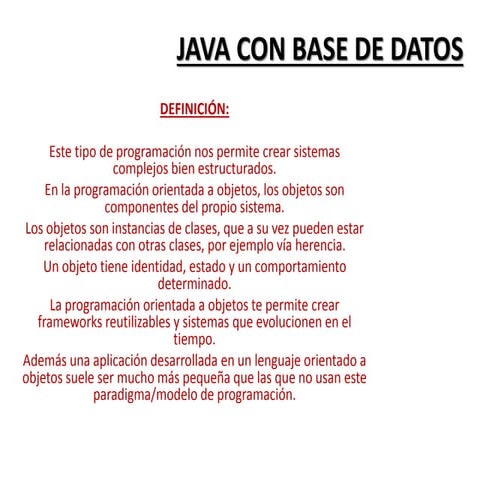 JAVA CON BASE DE DATOS

DEFINICIÓN:

Este tipo de programación nos permite crear sistemas complejos bien estructurados.

En la programación orientada a objetos, los objetos son componentes del propio sistema.

Los objetos son instancias de clases, que a su vez pueden estar relacionadas con otras clases, por ejemplo vía herencia.

Un objeto tiene identidad, estado y un comportamiento determinado.

La programación orientada a objetos te permite crear frameworks reutilizables y sistemas que evolucionen en el tiempo.

Además una aplicación desarrollada en un lenguaje orientado a objetos suele ser mucho más pequeña que las que no usan este paradigma/modelo de programación.